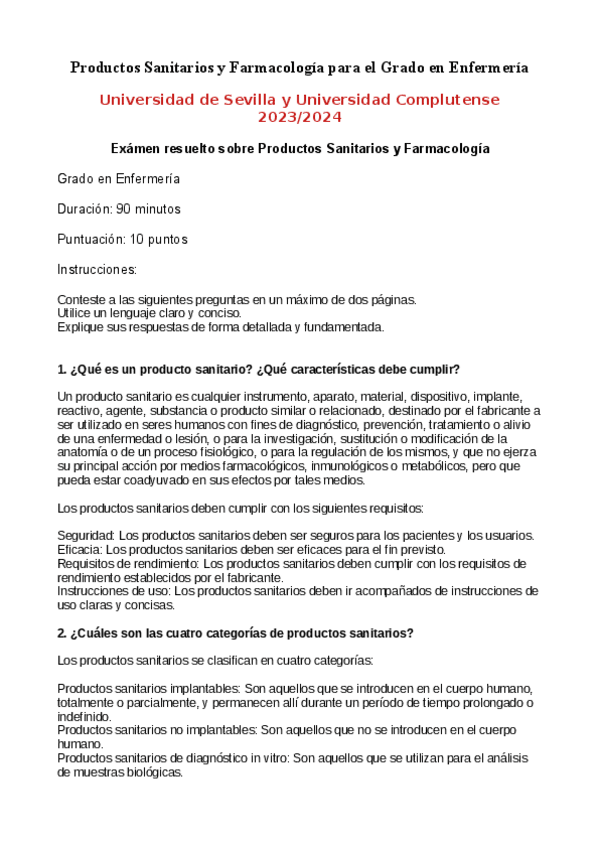 Productos Sanitarios y Farmacología para el Grado en Enfermería

Universidad de Sevilla y Universidad Complutense
2023/2024

Exámen resuelto sobre Productos Sanitarios y Farmacología

Grado en Enfermería

Duración: 90 minutos

Puntuación: 10 puntos

Instrucciones:

Conteste a las siguientes preguntas en un máximo de dos páginas.
Utilice un lenguaje claro y conciso.
Explique sus respuestas de forma detallada y fundamentada.

1. ¿Qué es un producto sanitario? ¿Qué características debe cumplir?

Un producto sanitario es cualquier instrumento, aparato, material, dispositivo, implante, reactivo, agente, substancia o producto similar o relacionado, destinado por el fabricante a ser utilizado en seres humanos con fines de diagnóstico, prevención, tratamiento o alivio de una enfermedad o lesión, o para la investigación, sustitución o modificación de la anatomía o de un proceso fisiológico, o para la regulación de los mismos, y que no ejerza su principal acción por medios farmacológicos, inmunológicos o metabólicos, pero que pueda estar coadyuvado en sus efectos por tales medios.

Los productos sanitarios deben cumplir con los siguientes requisitos:

Seguridad: Los productos sanitarios deben ser seguros para los pacientes y los usuarios.
Eficacia: Los productos sanitarios deben ser eficaces para el fin previsto.
Requisitos de rendimiento: Los productos sanitarios deben cumplir con los requisitos de rendimiento establecidos por el fabricante.
Instrucciones de uso: Los productos sanitarios deben ir acompañados de instrucciones de uso claras y concisas.

2. ¿Cuáles son las cuatro categorías de productos sanitarios?

Los productos sanitarios se clasifican en cuatro categorías:

Productos sanitarios implantables: Son aquellos que se introducen en el cuerpo humano, totalmente o parcialmente, y permanecen allí durante un período de tiempo prolongado o indefinido.
Productos sanitarios no implantables: Son aquellos que no se introducen en el cuerpo humano.
Productos sanitarios de diagnóstico in vitro: Son aquellos que se utilizan para el análisis de muestras biológicas.